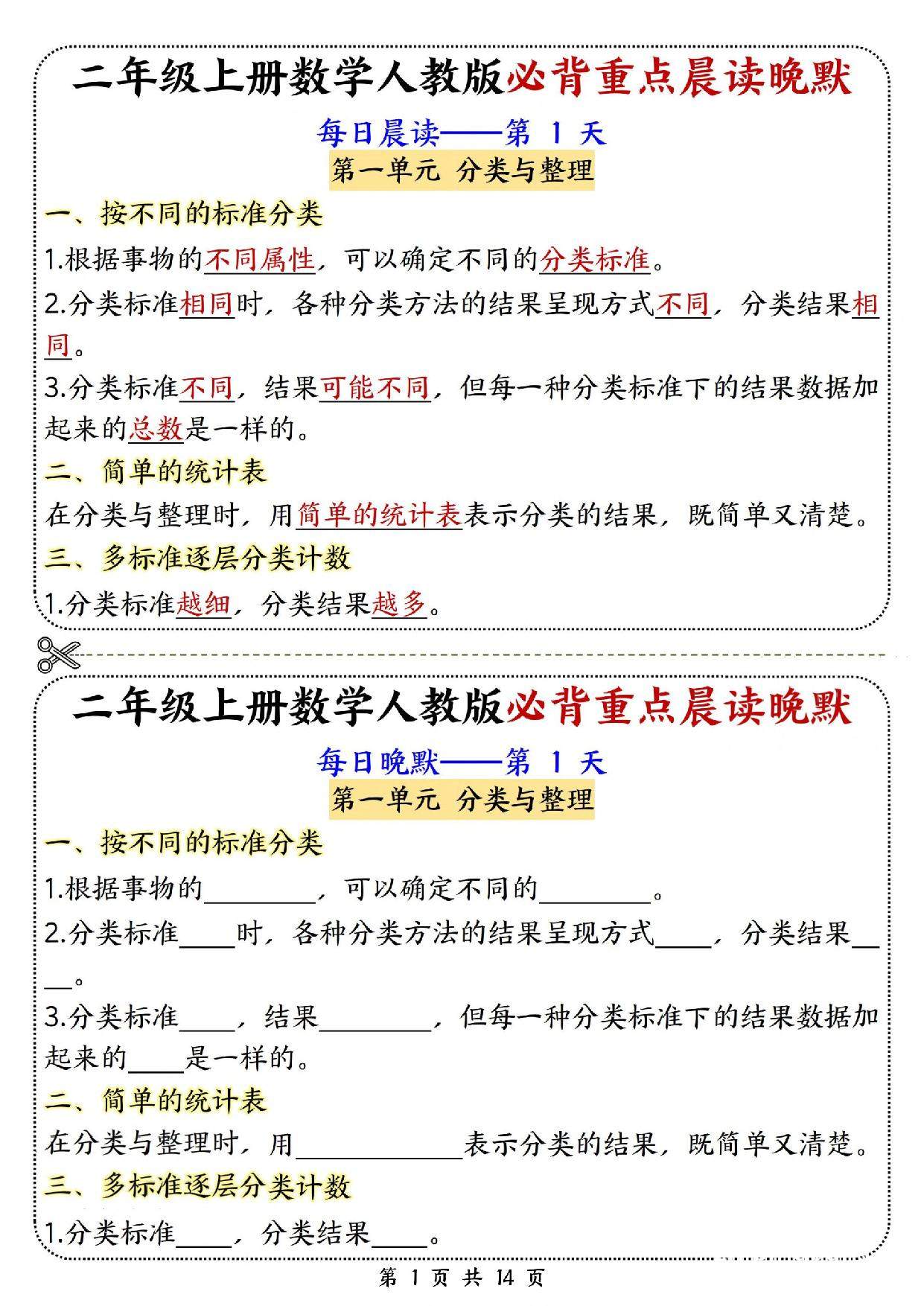 二年级上册数学人教版必背重点晨读晚默

每日晨读——第 1 天

第一单元 分类与整理

一、按不同的标准分类

1.根据事物的不同属性，可以确定不同的分类标准。

2.分类标准相同时，各种分类方法的结果呈现方式不同，分类结果相同。

3.分类标准不同，结果可能不同，但每一种分类标准下的结果数据加起来的总数是一样的。

二、简单的统计表

在分类与整理时，用简单的统计表表示分类的结果，既简单又清楚。

三、多标准逐层分类计数

1.分类标准越细，分类结果越多。

二年级上册数学人教版必背重点晨读晚默

每日晚默——第 1 天

第一单元 分类与整理

一、按不同的标准分类

1.根据事物的________，可以确定不同的________。

2.分类标准____时，各种分类方法的结果呈现方式____，分类结果____。

3.分类标准____，结果________，但每一种分类标准下的结果数据加起来的____是一样的。

二、简单的统计表

在分类与整理时，用____________表示分类的结果，既简单又清楚。

三、多标准逐层分类计数

1.分类标准____，分类结果____。

第 1 页 共 14 页